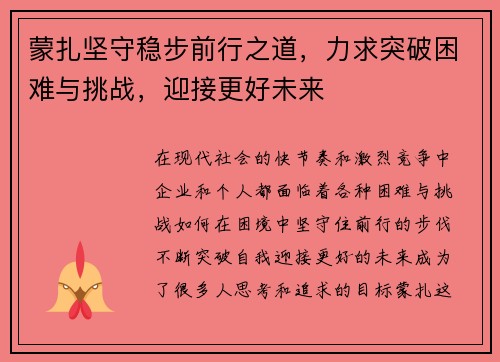 蒙扎坚守稳步前行之道，力求突破困难与挑战，迎接更好未来

在现代社会的快节奏和激烈竞争中企业和个人都面临着各种困难与挑战如何在困境中坚守住前行的步伐不断突破自我迎接更好的未来成为了很多人思考和追求的目标蒙扎这